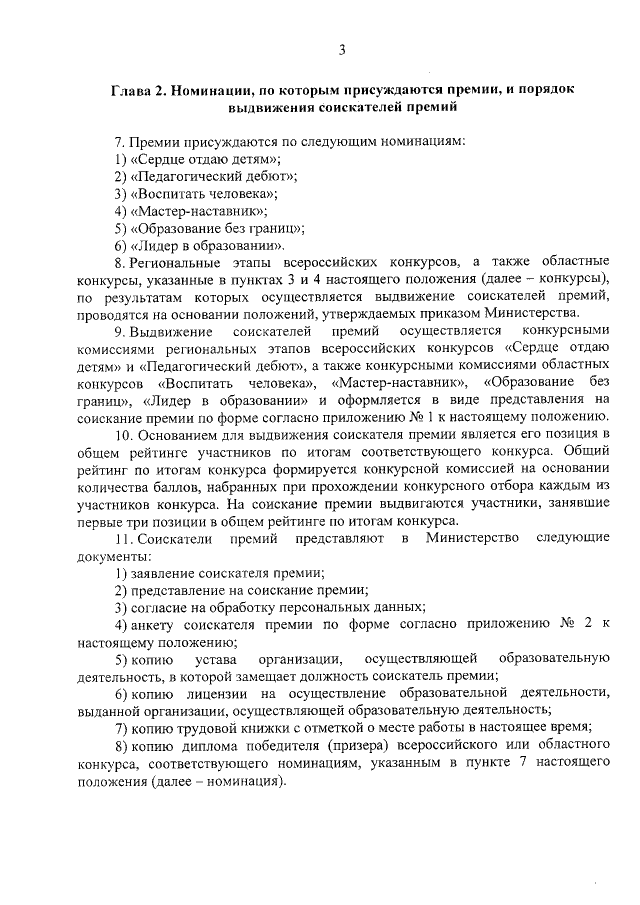 3

Глава 2. Номинации, по которым присуждаются премии, и порядок выдвижения соискателей премий

7. Премии присуждаются по следующим номинациям:
1) «Сердце отдаю детям»;
2) «Педагогический дебют»;
3) «Воспитать человека»;
4) «Мастер-наставник»;
5) «Образование без границ»;
6) «Лидер в образовании».

8. Региональные этапы всероссийских конкурсов, а также областные конкурсы, указанные в пунктах 3 и 4 настоящего положения (далее – конкурсы), по результатам которых осуществляется выдвижение соискателей премий, проводятся на основании положений, утверждаемых приказом Министерства.

9. Выдвижение соискателей премий осуществляется конкурсными комиссиями региональных этапов всероссийских конкурсов «Сердце отдаю детям» и «Педагогический дебют», а также конкурсными комиссиями областных конкурсов «Воспитать человека», «Мастер-наставник», «Образование без границ», «Лидер в образовании» и оформляется в виде представления на соискание премии по форме согласно приложению № 1 к настоящему положению.

10. Основанием для выдвижения соискателя премии является его позиция в общем рейтинге участников по итогам соответствующего конкурса. Общий рейтинг по итогам конкурса формируется конкурсной комиссией на основании количества баллов, набранных при прохождении конкурсного отбора каждым из участников конкурса. На соискание премии выдвигаются участники, занявшие первые три позиции в общем рейтинге по итогам конкурса.

11. Соискатели премий представляют в Министерство следующие документы:
1) заявление соискателя премии;
2) представление на соискание премии;
3) согласие на обработку персональных данных;
4) анкету соискателя премии по форме согласно приложению № 2 к настоящему положению;
5) копию устава организации, осуществляющей образовательную деятельность, в которой замещает должность соискатель премии;
6) копию лицензии на осуществление образовательной деятельности, выданной организации, осуществляющей образовательную деятельность;
7) копию трудовой книжки с отметкой о месте работы в настоящее время;
8) копию диплома победителя (призера) всероссийского или областного конкурса, соответствующего номинациям, указанным в пункте 7 настоящего положения (далее – номинация).